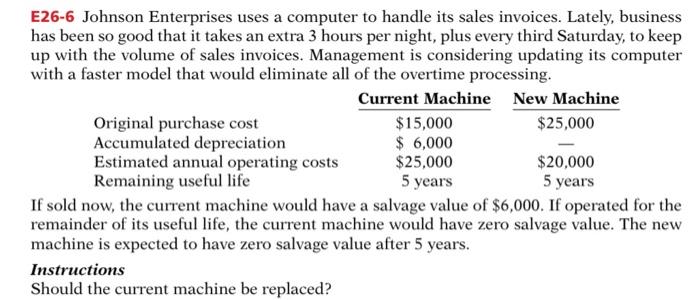 E26-6 Johnson Enterprises uses a computer to handle its sales invoices. Lately, business has been so good that it takes an extra 3 hours per night, plus every third Saturday, to keep up with the volume of sales invoices. Management is considering updating its computer with a faster model that would eliminate all of the overtime processing.

| | Current Machine | New Machine |
|---|---|---|
| Original purchase cost | \$15,000 | \$25,000 |
| Accumulated depreciation | \$ 6,000 | — |
| Estimated annual operating costs | \$25,000 | \$20,000 |
| Remaining useful life | 5 years | 5 years |

If sold now, the current machine would have a salvage value of \$6,000. If operated for the remainder of its useful life, the current machine would have zero salvage value. The new machine is expected to have zero salvage value after 5 years.

Instructions
Should the current machine be replaced?